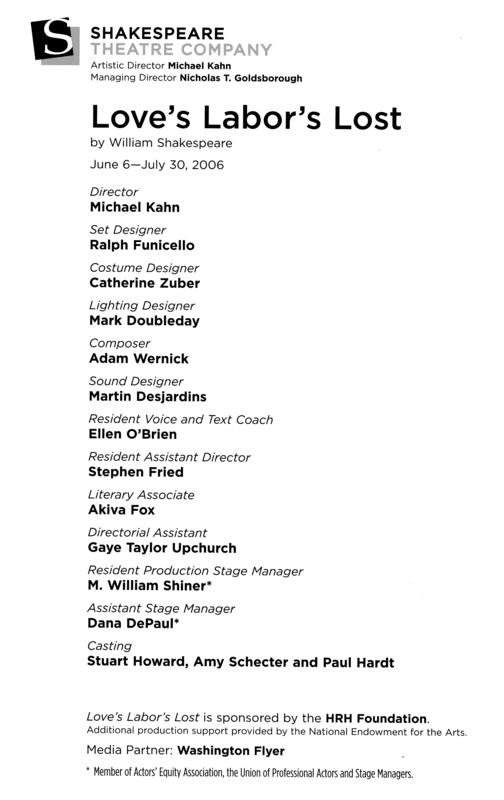 S

SHAKESPEARE
THEATRE COMPANY
Artistic Director Michael Kahn
Managing Director Nicholas T. Goldsborough

Love's Labor's Lost
by William Shakespeare
June 6—July 30, 2006

Director
Michael Kahn

Set Designer
Ralph Funicello

Costume Designer
Catherine Zuber

Lighting Designer
Mark Doubleday

Composer
Adam Wernick

Sound Designer
Martin Desjardins

Resident Voice and Text Coach
Ellen O'Brien

Resident Assistant Director
Stephen Fried

Literary Associate
Akiva Fox

Directorial Assistant
Gaye Taylor Upchurch

Resident Production Stage Manager
M. William Shiner*

Assistant Stage Manager
Dana DePaul*

Casting
Stuart Howard, Amy Schecter and Paul Hardt

Love's Labor's Lost is sponsored by the HRH Foundation.
Additional production support provided by the National Endowment for the Arts.

Media Partner: Washington Flyer

* Member of Actors' Equity Association, the Union of Professional Actors and Stage Managers.